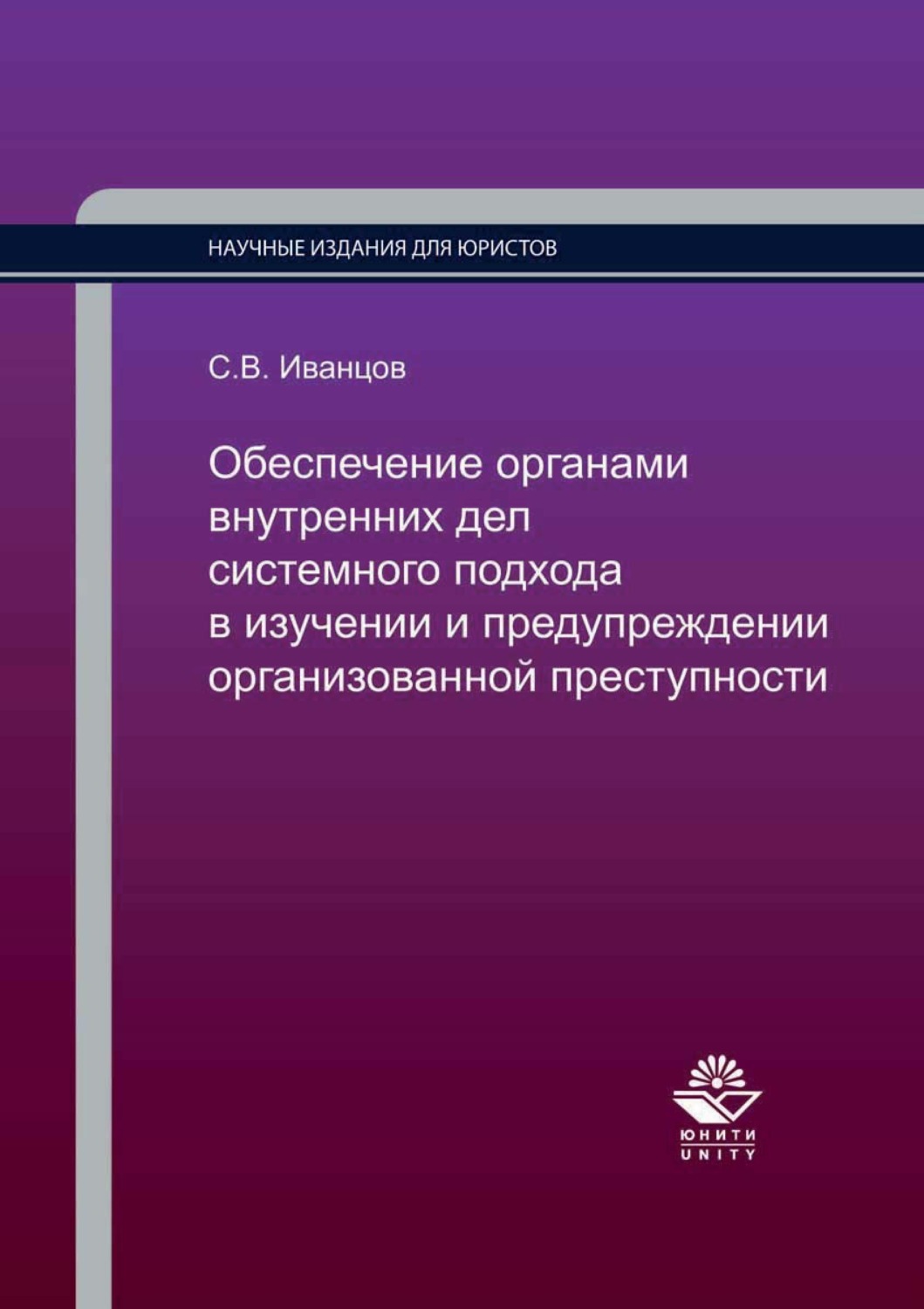 НАУЧНЫЕ ИЗДАНИЯ ДЛЯ ЮРИСТОВ

С.В. Иванцов

Обеспечение органами внутренних дел системного подхода в изучении и предупреждении организованной преступности

ЮНИТИ
UNITY